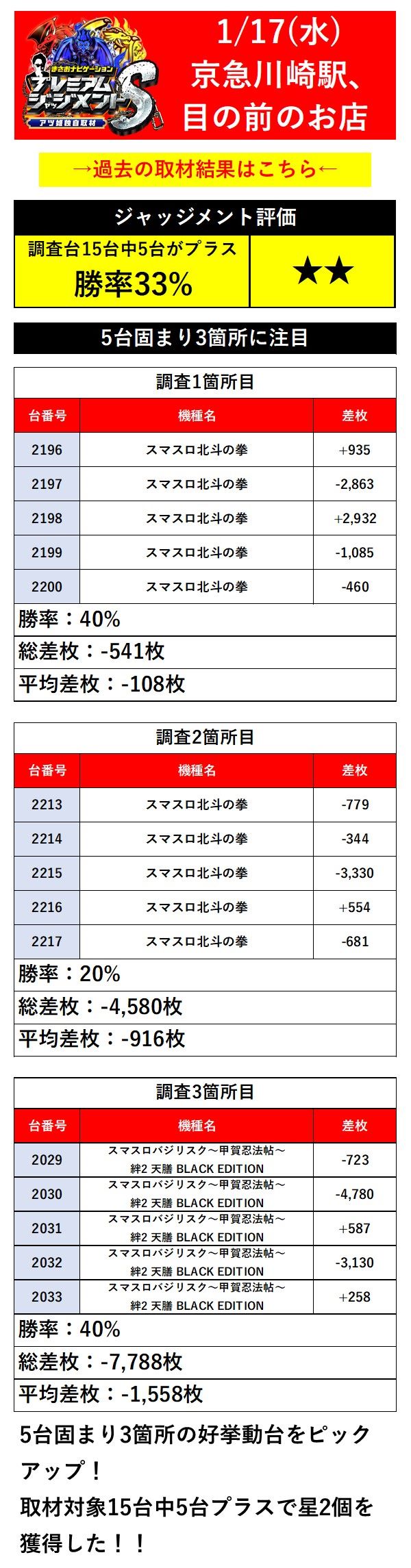 まさおナビゲーション
プレミアムジャッジメントS
アツ姫独自取材

1/17(水)
京急川崎駅、
目の前のお店

→過去の取材結果はこちら←

ジャッジメント評価
調査台15台中5台がプラス
勝率33%
★★

5台固まり3箇所に注目

調査1箇所目

| 台番号 | 機種名 | 差枚 |
|---|---|---|
| 2196 | スマスロ北斗の拳 | +935 |
| 2197 | スマスロ北斗の拳 | -2,863 |
| 2198 | スマスロ北斗の拳 | +2,932 |
| 2199 | スマスロ北斗の拳 | -1,085 |
| 2200 | スマスロ北斗の拳 | -460 |

勝率：40%
総差枚：-541枚
平均差枚：-108枚

調査2箇所目

| 台番号 | 機種名 | 差枚 |
|---|---|---|
| 2213 | スマスロ北斗の拳 | -779 |
| 2214 | スマスロ北斗の拳 | -344 |
| 2215 | スマスロ北斗の拳 | -3,330 |
| 2216 | スマスロ北斗の拳 | +554 |
| 2217 | スマスロ北斗の拳 | -681 |

勝率：20%
総差枚：-4,580枚
平均差枚：-916枚

調査3箇所目

| 台番号 | 機種名 | 差枚 |
|---|---|---|
| 2029 | スマスロバジリスク～甲賀忍法帖～絆2 天膳 BLACK EDITION | -723 |
| 2030 | スマスロバジリスク～甲賀忍法帖～絆2 天膳 BLACK EDITION | -4,780 |
| 2031 | スマスロバジリスク～甲賀忍法帖～絆2 天膳 BLACK EDITION | +587 |
| 2032 | スマスロバジリスク～甲賀忍法帖～絆2 天膳 BLACK EDITION | -3,130 |
| 2033 | スマスロバジリスク～甲賀忍法帖～絆2 天膳 BLACK EDITION | +258 |

勝率：40%
総差枚：-7,788枚
平均差枚：-1,558枚

5台固まり3箇所の好挙動台をピックアップ！
取材対象15台中5台プラスで星2個を獲得した！！